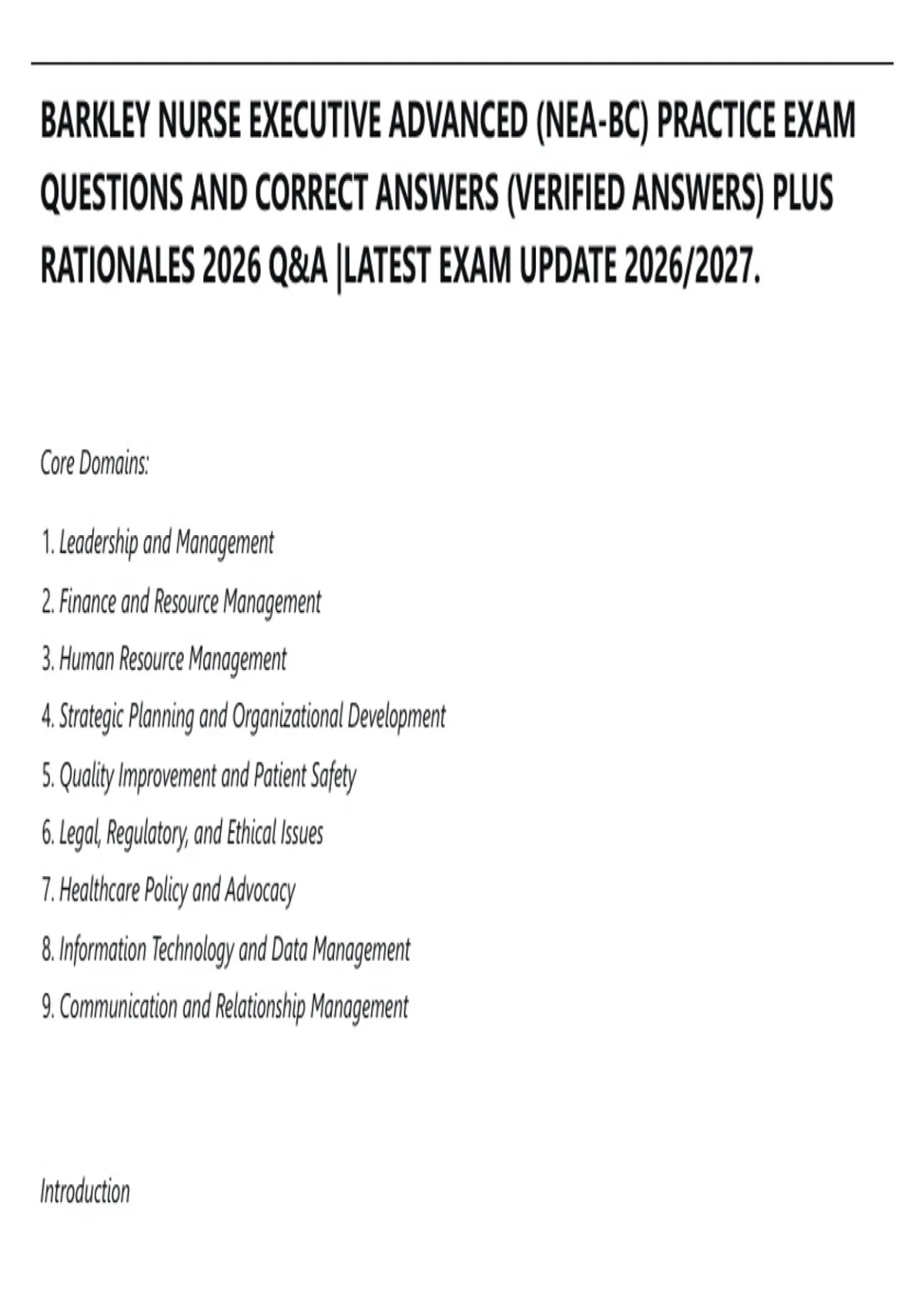 BARKLEY NURSE EXECUTIVE ADVANCED (NEA-BC) PRACTICE EXAM QUESTIONS AND CORRECT ANSWERS (VERIFIED ANSWERS) PLUS RATIONALES 2026 Q&A |LATEST EXAM UPDATE 2026/2027.

Core Domains:

1. Leadership and Management
2. Finance and Resource Management
3. Human Resource Management
4. Strategic Planning and Organizational Development
5. Quality Improvement and Patient Safety
6. Legal, Regulatory, and Ethical Issues
7. Healthcare Policy and Advocacy
8. Information Technology and Data Management
9. Communication and Relationship Management

Introduction